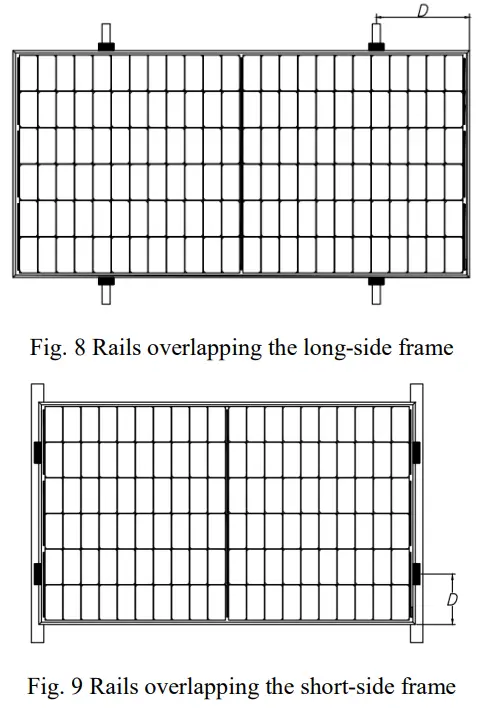 D

Fig. 8 Rails overlapping the long-side frame

D

Fig. 9 Rails overlapping the short-side frame